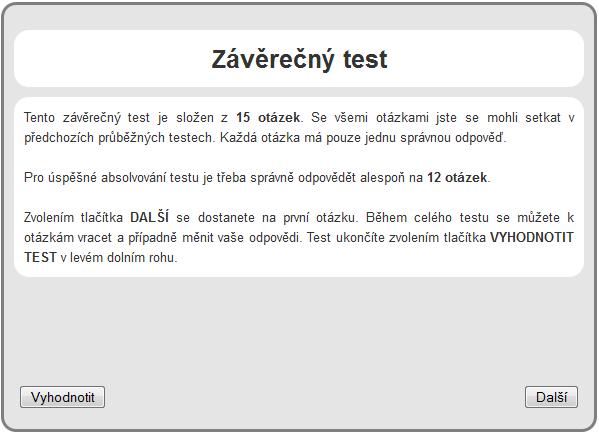 Závěrečný test

Tento závěrečný test je složen z 15 otázek. Se všemi otázkami jste se mohli setkat v předchozích průběžných testech. Každá otázka má pouze jednu správnou odpověď.

Pro úspěšné absolvování testu je třeba správně odpovědět alespoň na 12 otázek.

Zvolením tlačítka DALŠÍ se dostanete na první otázku. Během celého testu se můžete k otázkám vracet a případně měnit vaše odpovědi. Test ukončíte zvolením tlačítka VYHODNOTIT TEST v levém dolním rohu.

Vyhodnotit

Další